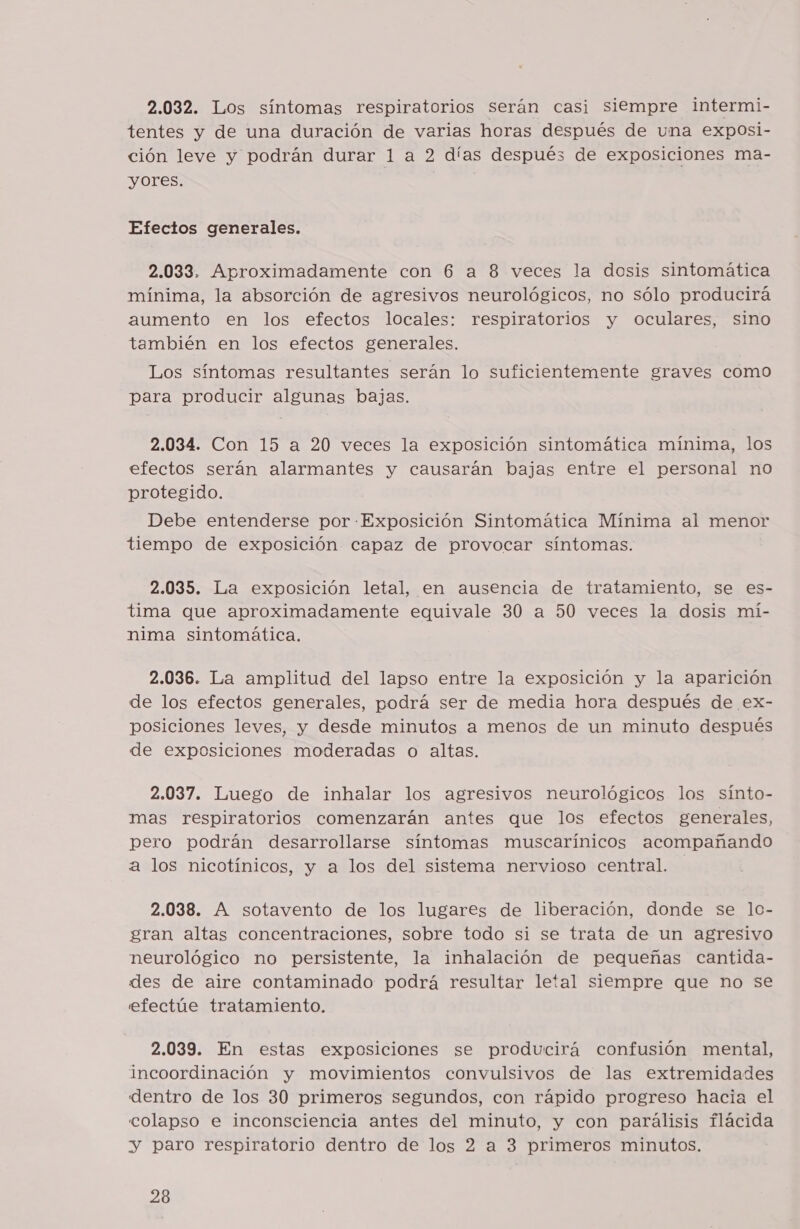 2.032. Los síntomas respiratorios serán casi siempre intermitentes y de una duración de varias horas después de una exposición leve y podrán durar 1 a 2 días después de exposiciones mayores.

Efectos generales.

2.033. Aproximadamente con 6 a 8 veces la dosis sintomática mínima, la absorción de agresivos neurológicos, no sólo producirá aumento en los efectos locales: respiratorios y oculares, sino también en los efectos generales.

Los síntomas resultantes serán lo suficientemente graves como para producir algunas bajas.

2.034. Con 15 a 20 veces la exposición sintomática mínima, los efectos serán alarmantes y causarán bajas entre el personal no protegido.

Debe entenderse por Exposición Sintomática Mínima al menor tiempo de exposición capaz de provocar síntomas.

2.035. La exposición letal, en ausencia de tratamiento, se estima que aproximadamente equivale 30 a 50 veces la dosis mínima sintomática.

2.036. La amplitud del lapso entre la exposición y la aparición de los efectos generales, podrá ser de media hora después de exposiciones leves, y desde minutos a menos de un minuto después de exposiciones moderadas o altas.

2.037. Luego de inhalar los agresivos neurológicos los síntomas respiratorios comenzarán antes que los efectos generales, pero podrán desarrollarse síntomas muscarínicos acompañando a los nicotínicos, y a los del sistema nervioso central.

2.038. A sotavento de los lugares de liberación, donde se logran altas concentraciones, sobre todo si se trata de un agresivo neurológico no persistente, la inhalación de pequeñas cantidades de aire contaminado podrá resultar letal siempre que no se efectúe tratamiento.

2.039. En estas exposiciones se producirá confusión mental, incoordinación y movimientos convulsivos de las extremidades dentro de los 30 primeros segundos, con rápido progreso hacia el colapso e inconsciencia antes del minuto, y con parálisis flácida y paro respiratorio dentro de los 2 a 3 primeros minutos.

28